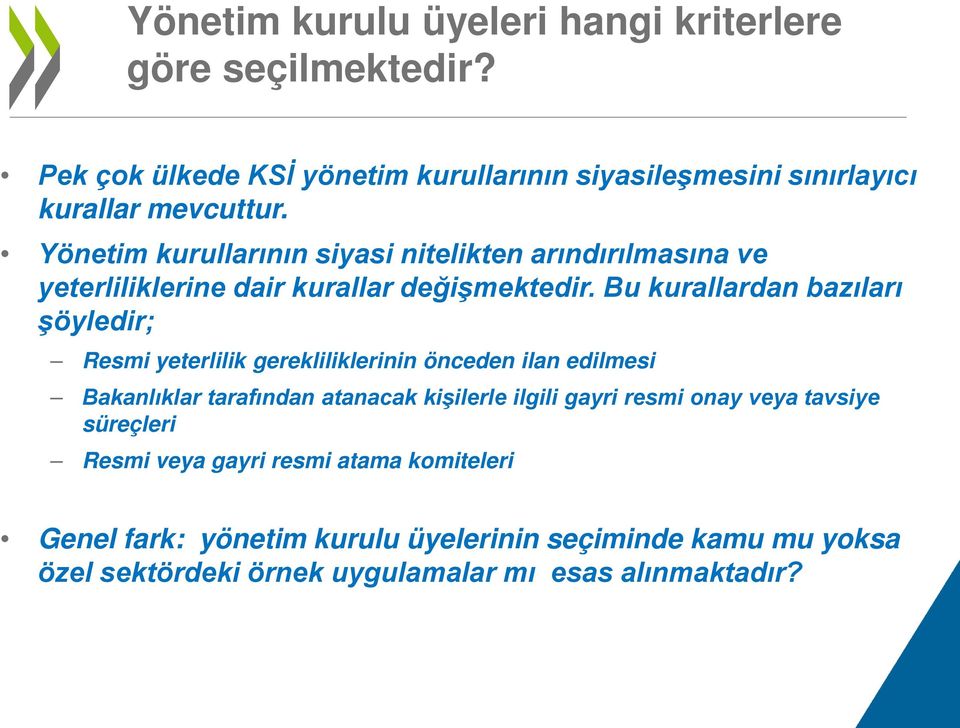 Yönetim kurulu üyeleri hangi kriterlere göre seçilmektedir?

• Pek çok ülkede KSİ yönetim kurullarının siyasileşmesini sınırlayıcı kurallar mevcuttur.

• Yönetim kurullarının siyasi nitelikten arındırılmasına ve yeterliliklerine dair kurallar değişmektedir. Bu kurallardan bazıları şöyledir;

– Resmi yeterlilik gerekliliklerinin önceden ilan edilmesi

– Bakanlıklar tarafından atanacak kişilerle ilgili gayri resmi onay veya tavsiye süreçleri

– Resmi veya gayri resmi atama komiteleri

• Genel fark: yönetim kurulu üyelerinin seçiminde kamu mu yoksa özel sektördeki örnek uygulamalar mı esas alınmaktadır?